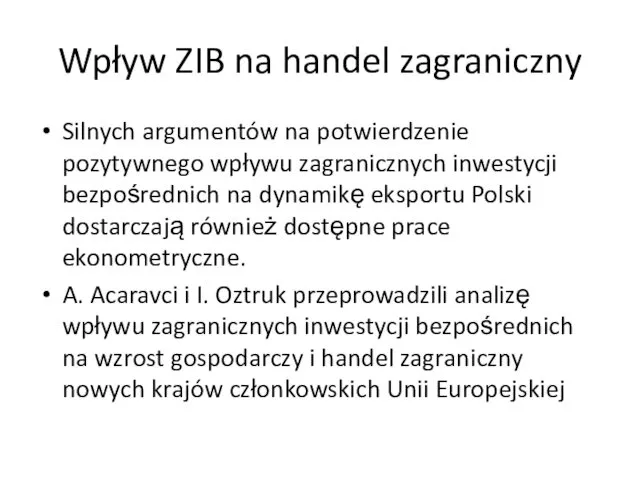 Wpływ ZIB na handel zagraniczny

• Silnych argumentów na potwierdzenie pozytywnego wpływu zagranicznych inwestycji bezpośrednich na dynamikę eksportu Polski dostarczają również dostępne prace ekonometryczne.

• A. Acaravci i I. Oztruk przeprowadzili analizę wpływu zagranicznych inwestycji bezpośrednich na wzrost gospodarczy i handel zagraniczny nowych krajów członkowskich Unii Europejskiej